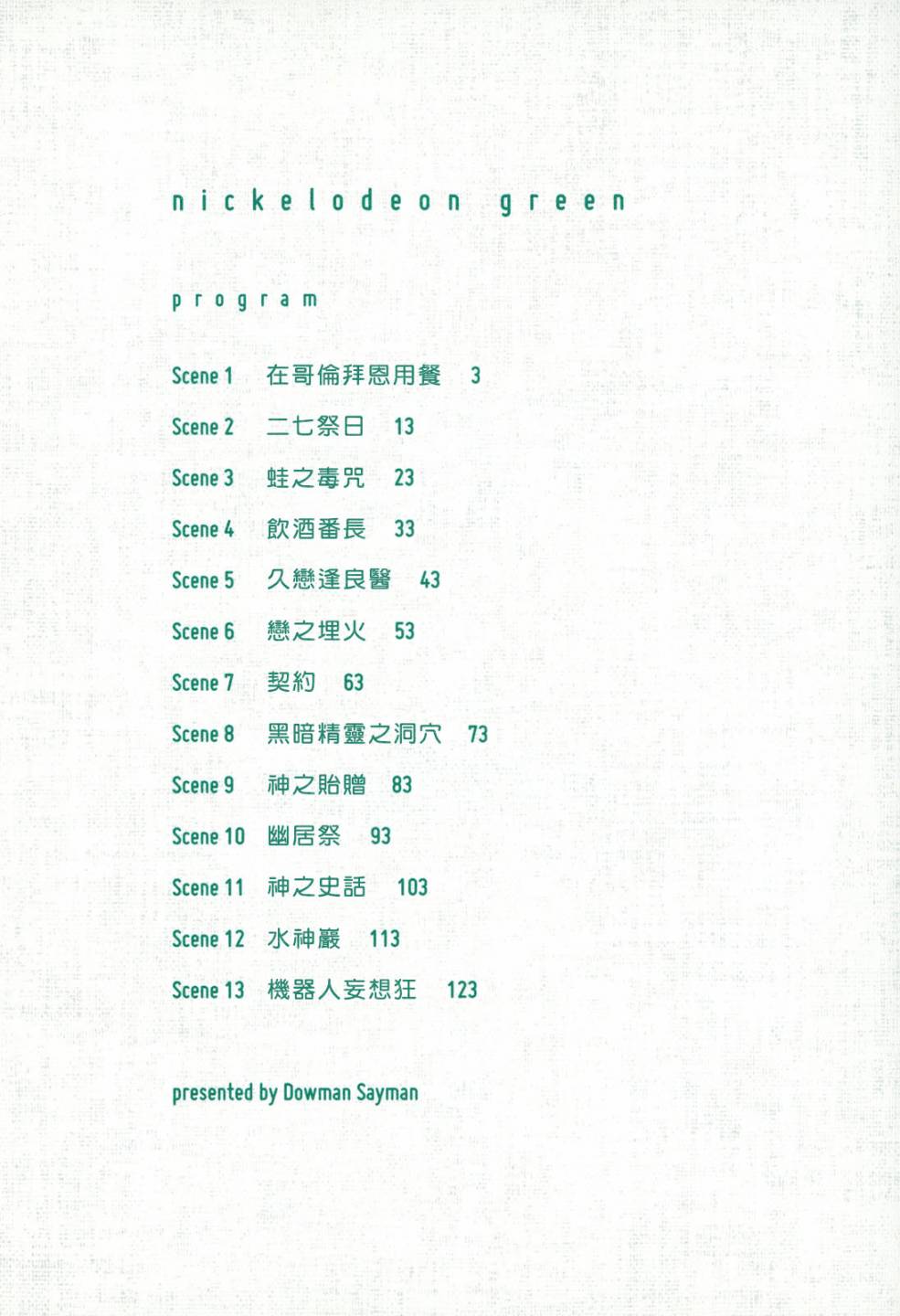 nickelodeon green

program

Scene 1　在哥倫拜恩用餐　3

Scene 2　二七祭日　13

Scene 3　蛙之毒咒　23

Scene 4　飲酒番長　33

Scene 5　久戀逢良醫　43

Scene 6　戀之埋火　53

Scene 7　契約　63

Scene 8　黑暗精靈之洞穴　73

Scene 9　神之貽贈　83

Scene 10　幽居祭　93

Scene 11　神之史話　103

Scene 12　水神巖　113

Scene 13　機器人妄想狂　123

presented by Dowman Sayman